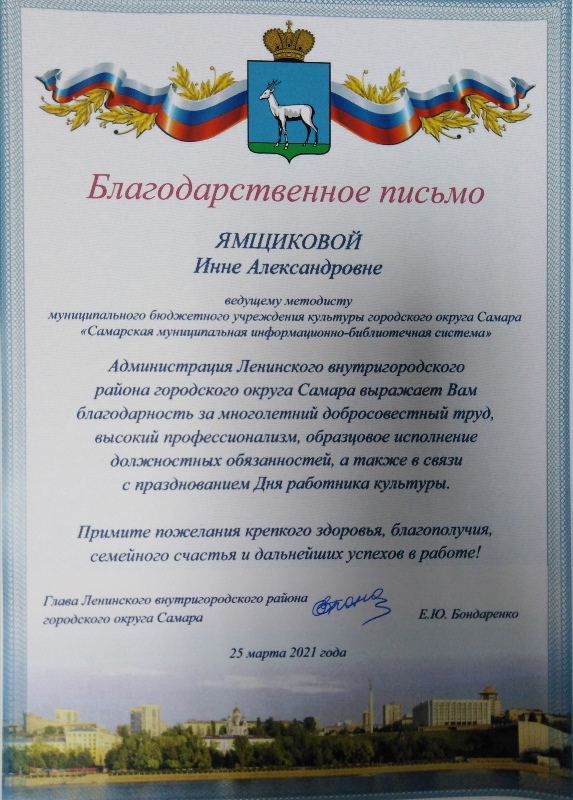 Благодарственное письмо

ЯМЩИКОВОЙ
Инне Александровне

ведущему методисту
муниципального бюджетного учреждения культуры городского округа Самара
«Самарская муниципальная информационно-библиотечная система»

Администрация Ленинского внутригородского района городского округа Самара выражает Вам благодарность за многолетний добросовестный труд, высокий профессионализм, образцовое исполнение должностных обязанностей, а также в связи с празднованием Дня работника культуры.

Примите пожелания крепкого здоровья, благополучия, семейного счастья и дальнейших успехов в работе!

Глава Ленинского внутригородского района городского округа Самара

Е.Ю. Бондаренко

25 марта 2021 года